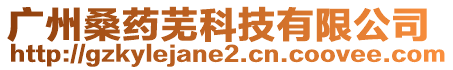 广州桑药芜科技有限公司
http://gzkylejane2.cn.coovee.com